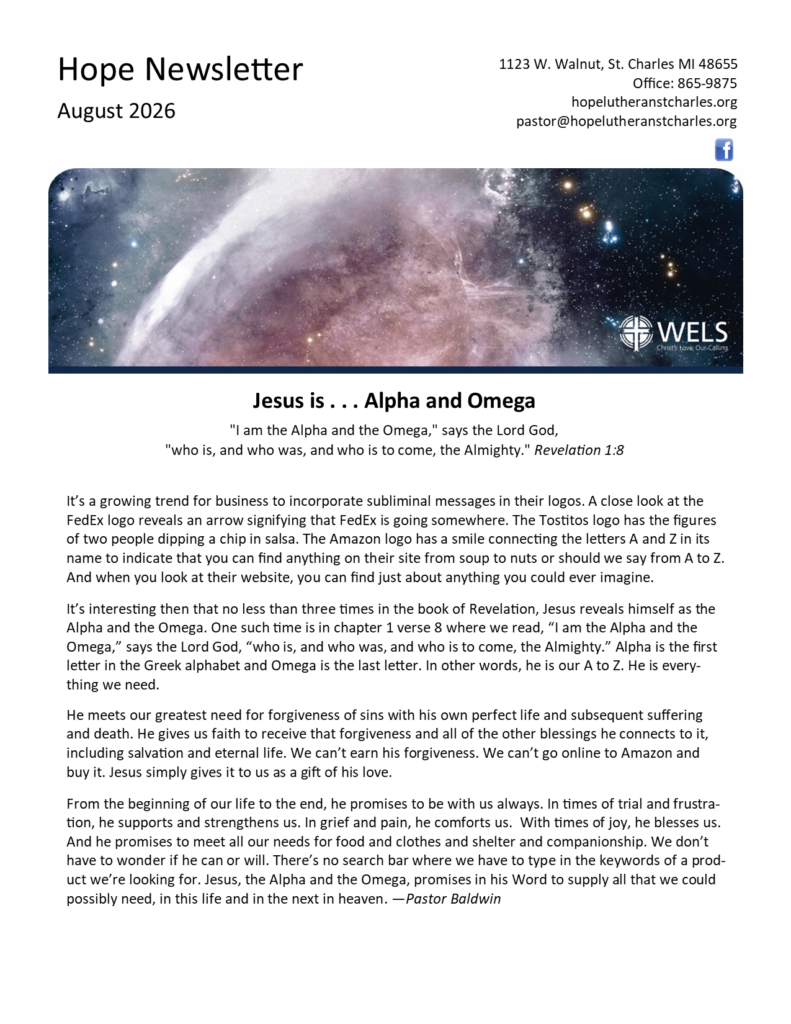 Hope Newsletter

August 2026

1123 W. Walnut, St. Charles MI 48655
Office: 865-9875
hopelutheranstcharles.org
pastor@hopelutheranstcharles.org

WELS
Christ's Love, Our Calling

Jesus is . . . Alpha and Omega

"I am the Alpha and the Omega," says the Lord God, "who is, and who was, and who is to come, the Almighty." Revelation 1:8

It's a growing trend for business to incorporate subliminal messages in their logos. A close look at the FedEx logo reveals an arrow signifying that FedEx is going somewhere. The Tostitos logo has the figures of two people dipping a chip in salsa. The Amazon logo has a smile connecting the letters A and Z in its name to indicate that you can find anything on their site from soup to nuts or should we say from A to Z. And when you look at their website, you can find just about anything you could ever imagine.

It's interesting then that no less than three times in the book of Revelation, Jesus reveals himself as the Alpha and the Omega. One such time is in chapter 1 verse 8 where we read, "I am the Alpha and the Omega," says the Lord God, "who is, and who was, and who is to come, the Almighty." Alpha is the first letter in the Greek alphabet and Omega is the last letter. In other words, he is our A to Z. He is everything we need.

He meets our greatest need for forgiveness of sins with his own perfect life and subsequent suffering and death. He gives us faith to receive that forgiveness and all of the other blessings he connects to it, including salvation and eternal life. We can't earn his forgiveness. We can't go online to Amazon and buy it. Jesus simply gives it to us as a gift of his love.

From the beginning of our life to the end, he promises to be with us always. In times of trial and frustration, he supports and strengthens us. In grief and pain, he comforts us. With times of joy, he blesses us. And he promises to meet all our needs for food and clothes and shelter and companionship. We don't have to wonder if he can or will. There's no search bar where we have to type in the keywords of a product we're looking for. Jesus, the Alpha and the Omega, promises in his Word to supply all that we could possibly need, in this life and in the next in heaven. —Pastor Baldwin